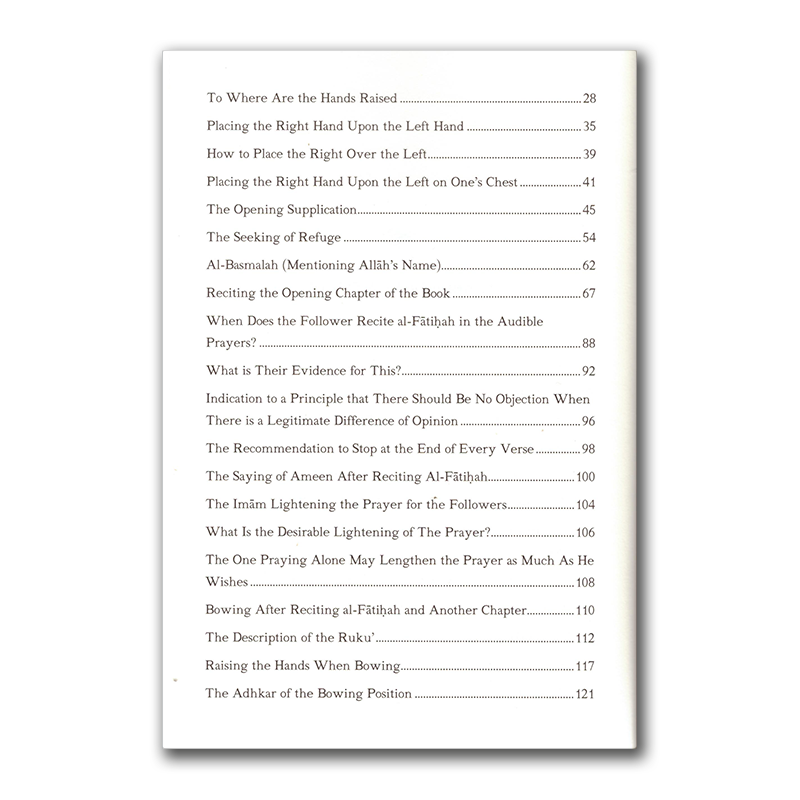 To Where Are the Hands Raised 28

Placing the Right Hand Upon the Left Hand 35

How to Place the Right Over the Left 39

Placing the Right Hand Upon the Left on One's Chest 41

The Opening Supplication 45

The Seeking of Refuge 54

Al-Basmalah (Mentioning Allāh's Name) 62

Reciting the Opening Chapter of the Book 67

When Does the Follower Recite al-Fātiḥah in the Audible Prayers? 88

What is Their Evidence for This? 92

Indication to a Principle that There Should Be No Objection When There is a Legitimate Difference of Opinion 96

The Recommendation to Stop at the End of Every Verse 98

The Saying of Ameen After Reciting Al-Fātiḥah 100

The Imām Lightening the Prayer for the Followers 104

What Is the Desirable Lightening of The Prayer? 106

The One Praying Alone May Lengthen the Prayer as Much As He Wishes 108

Bowing After Reciting al-Fātiḥah and Another Chapter 110

The Description of the Ruku' 112

Raising the Hands When Bowing 117

The Adhkar of the Bowing Position 121